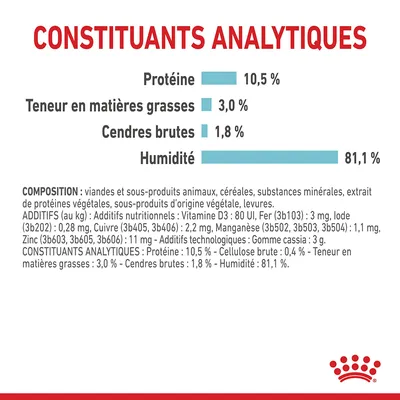 CONSTITUANTS ANALYTIQUES

Protéine 10,5 %

Teneur en matières grasses 3,0 %

Cendres brutes 1,8 %

Humidité 81,1 %

COMPOSITION : viandes et sous-produits animaux, céréales, substances minérales, extrait de protéines végétales, sous-produits d'origine végétale, levures.
ADDITIFS (au kg) : Additifs nutritionnels : Vitamine D3 : 80 UI, Fer (3b103) : 3 mg, Iode (3b202) : 0,28 mg, Cuivre (3b405, 3b406) : 2,2 mg, Manganèse (3b502, 3b503, 3b504) : 1,1 mg, Zinc (3b603, 3b605, 3b606) : 11 mg - Additifs technologiques : Gomme cassia : 3 g.
CONSTITUANTS ANALYTIQUES : Protéine : 10,5 % - Cellulose brute : 0,4 % - Teneur en matières grasses : 3,0 % - Cendres brutes : 1,8 % - Humidité : 81,1 %.